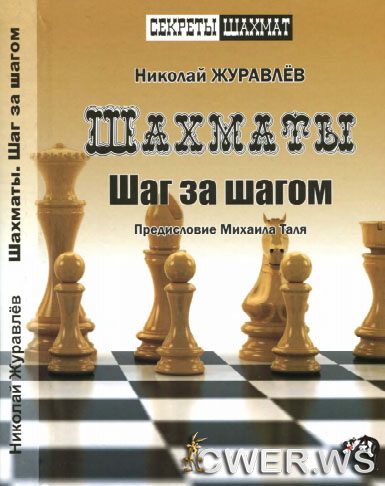 Николай Журавлёв   Шахматы. Шаг за шагом

СЕКРЕТЫ ШАХМАТ

Николай ЖУРАВЛЁВ

ШАХМАТЫ

Шаг за шагом

Предисловие Михаила Таля

CWER.WS